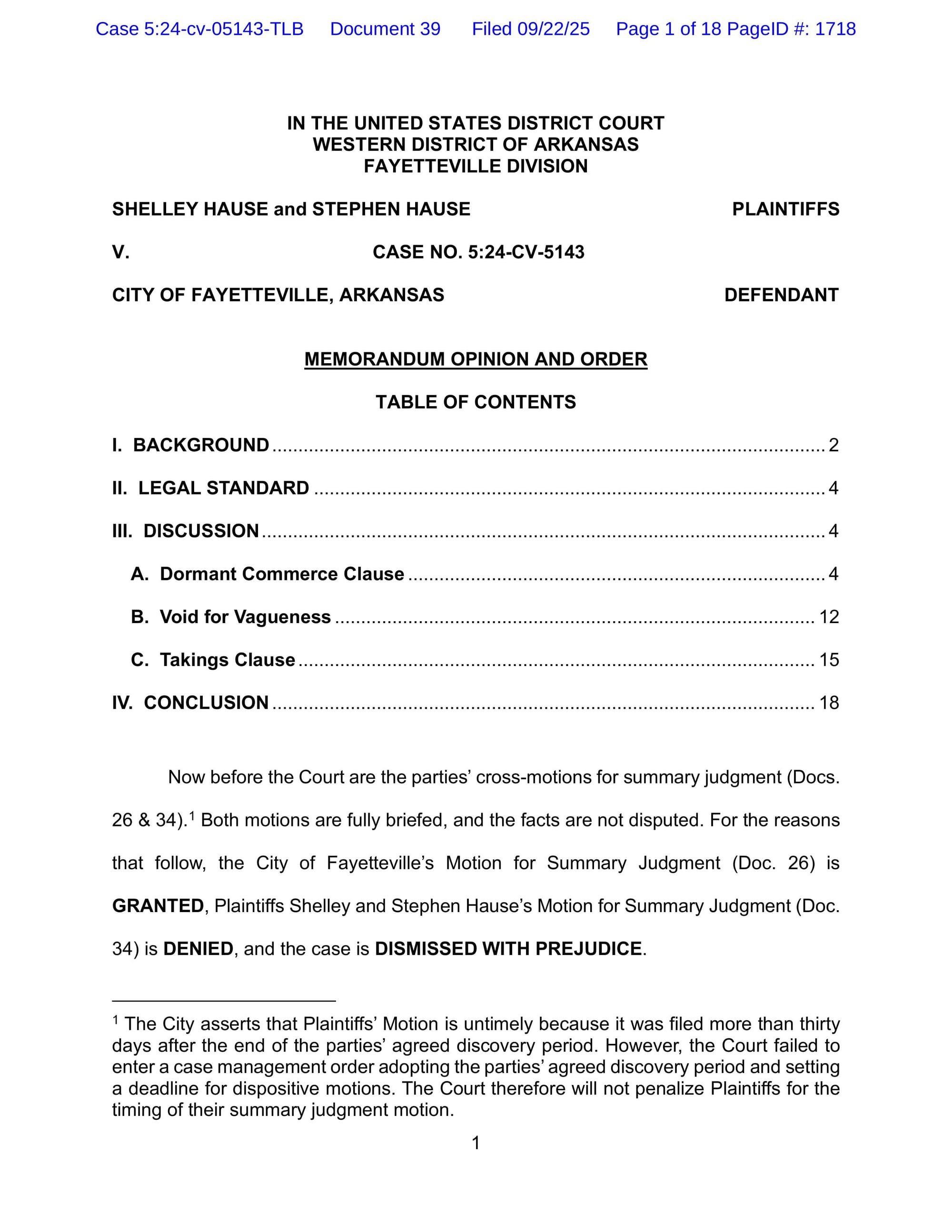 Case 5:24-cv-05143-TLB Document 39 Filed 09/22/25 Page 1 of 18 PageID #: 1718

IN THE UNITED STATES DISTRICT COURT
WESTERN DISTRICT OF ARKANSAS
FAYETTEVILLE DIVISION

SHELLEY HAUSE and STEPHEN HAUSE PLAINTIFFS

V. CASE NO. 5:24-CV-5143

CITY OF FAYETTEVILLE, ARKANSAS DEFENDANT

MEMORANDUM OPINION AND ORDER

TABLE OF CONTENTS

I. BACKGROUND ........ 2

II. LEGAL STANDARD ........ 4

III. DISCUSSION ........ 4

A. Dormant Commerce Clause ........ 4

B. Void for Vagueness ........ 12

C. Takings Clause ........ 15

IV. CONCLUSION ........ 18

Now before the Court are the parties' cross-motions for summary judgment (Docs. 26 & 34).$^1$ Both motions are fully briefed, and the facts are not disputed. For the reasons that follow, the City of Fayetteville's Motion for Summary Judgment (Doc. 26) is GRANTED, Plaintiffs Shelley and Stephen Hause's Motion for Summary Judgment (Doc. 34) is DENIED, and the case is DISMISSED WITH PREJUDICE.

$^1$ The City asserts that Plaintiffs' Motion is untimely because it was filed more than thirty days after the end of the parties' agreed discovery period. However, the Court failed to enter a case management order adopting the parties' agreed discovery period and setting a deadline for dispositive motions. The Court therefore will not penalize Plaintiffs for the timing of their summary judgment motion.

1